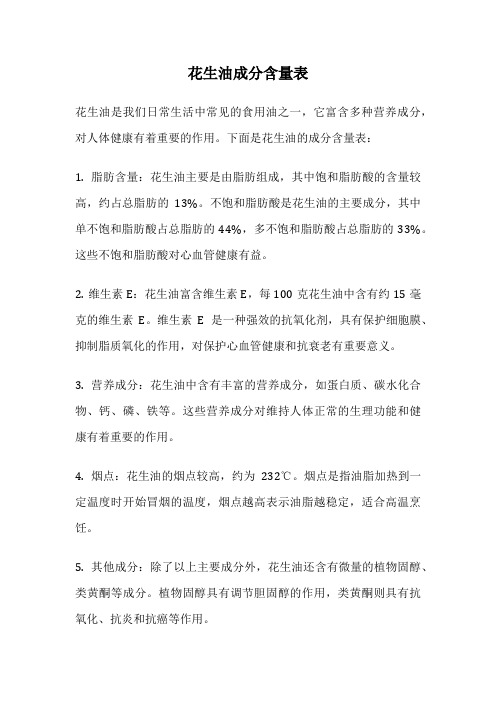 花生油成分含量表

花生油是我们日常生活中常见的食用油之一，它富含多种营养成分，对人体健康有着重要的作用。下面是花生油的成分含量表：

1. 脂肪含量：花生油主要是由脂肪组成，其中饱和脂肪酸的含量较高，约占总脂肪的 13%。不饱和脂肪酸是花生油的主要成分，其中单不饱和脂肪酸占总脂肪的 44%，多不饱和脂肪酸占总脂肪的 33%。这些不饱和脂肪酸对心血管健康有益。

2. 维生素 E：花生油富含维生素 E，每 100 克花生油中含有约 15 毫克的维生素 E。维生素 E 是一种强效的抗氧化剂，具有保护细胞膜、抑制脂质氧化的作用，对保护心血管健康和抗衰老有重要意义。

3. 营养成分：花生油中含有丰富的营养成分，如蛋白质、碳水化合物、钙、磷、铁等。这些营养成分对维持人体正常的生理功能和健康有着重要的作用。

4. 烟点：花生油的烟点较高，约为 232℃。烟点是指油脂加热到一定温度时开始冒烟的温度，烟点越高表示油脂越稳定，适合高温烹饪。

5. 其他成分：除了以上主要成分外，花生油还含有微量的植物固醇、类黄酮等成分。植物固醇具有调节胆固醇的作用，类黄酮则具有抗氧化、抗炎和抗癌等作用。